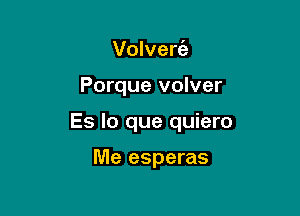 Volveré
Porque volver
Es lo que quiero
Me esperas